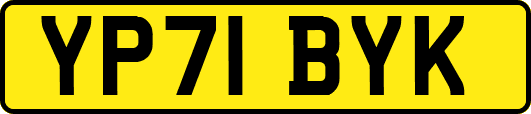 YP71 BYK